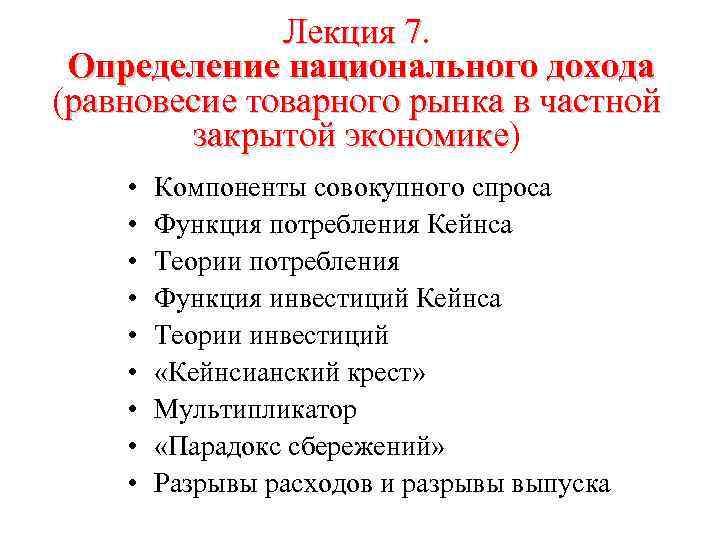 Лекция 7.
Определение национального дохода (равновесие товарного рынка в частной закрытой экономике)

• Компоненты совокупного спроса
• Функция потребления Кейнса
• Теории потребления
• Функция инвестиций Кейнса
• Теории инвестиций
• «Кейнсианский крест»
• Мультипликатор
• «Парадокс сбережений»
• Разрывы расходов и разрывы выпуска